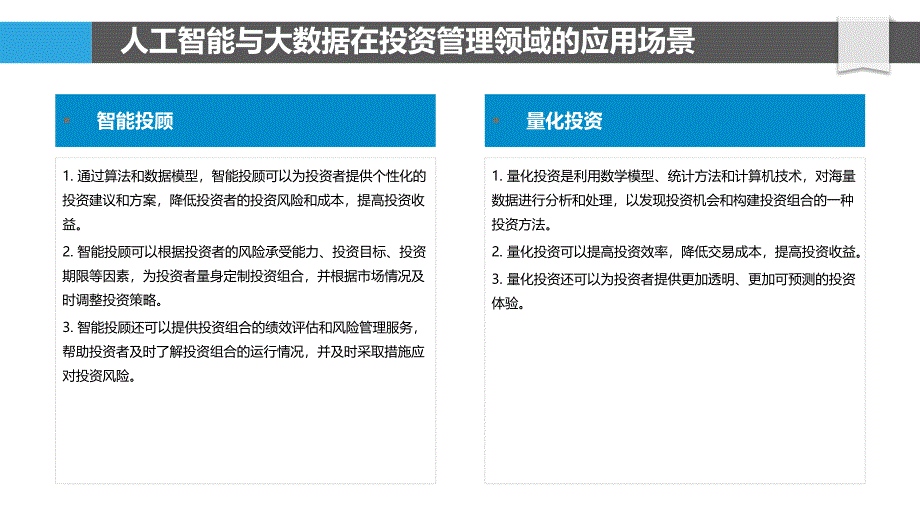 人工智能与大数据在投资管理领域的应用场景

智能投顾

1. 通过算法和数据模型，智能投顾可以为投资者提供个性化的投资建议和方案，降低投资者的投资风险和成本，提高投资收益。

2. 智能投顾可以根据投资者的风险承受能力、投资目标、投资期限等因素，为投资者量身定制投资组合，并根据市场情况及时调整投资策略。

3. 智能投顾还可以提供投资组合的绩效评估和风险管理服务，帮助投资者及时了解投资组合的运行情况，并及时采取措施应对投资风险。

量化投资

1. 量化投资是利用数学模型、统计方法和计算机技术，对海量数据进行分析和处理，以发现投资机会和构建投资组合的一种投资方法。

2. 量化投资可以提高投资效率，降低交易成本，提高投资收益。

3. 量化投资还可以为投资者提供更加透明、更加可预测的投资体验。